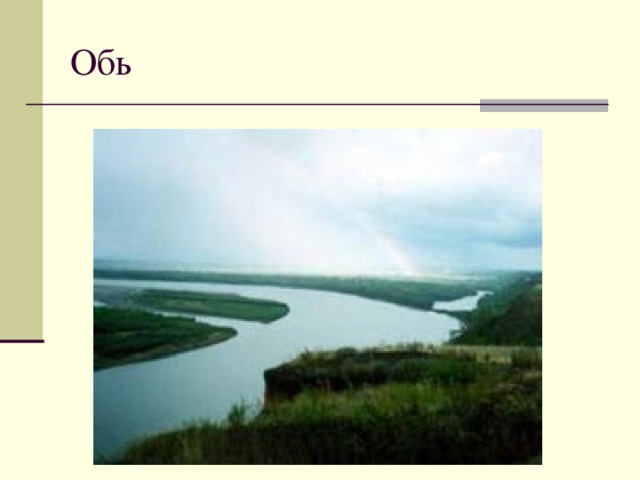 Обь